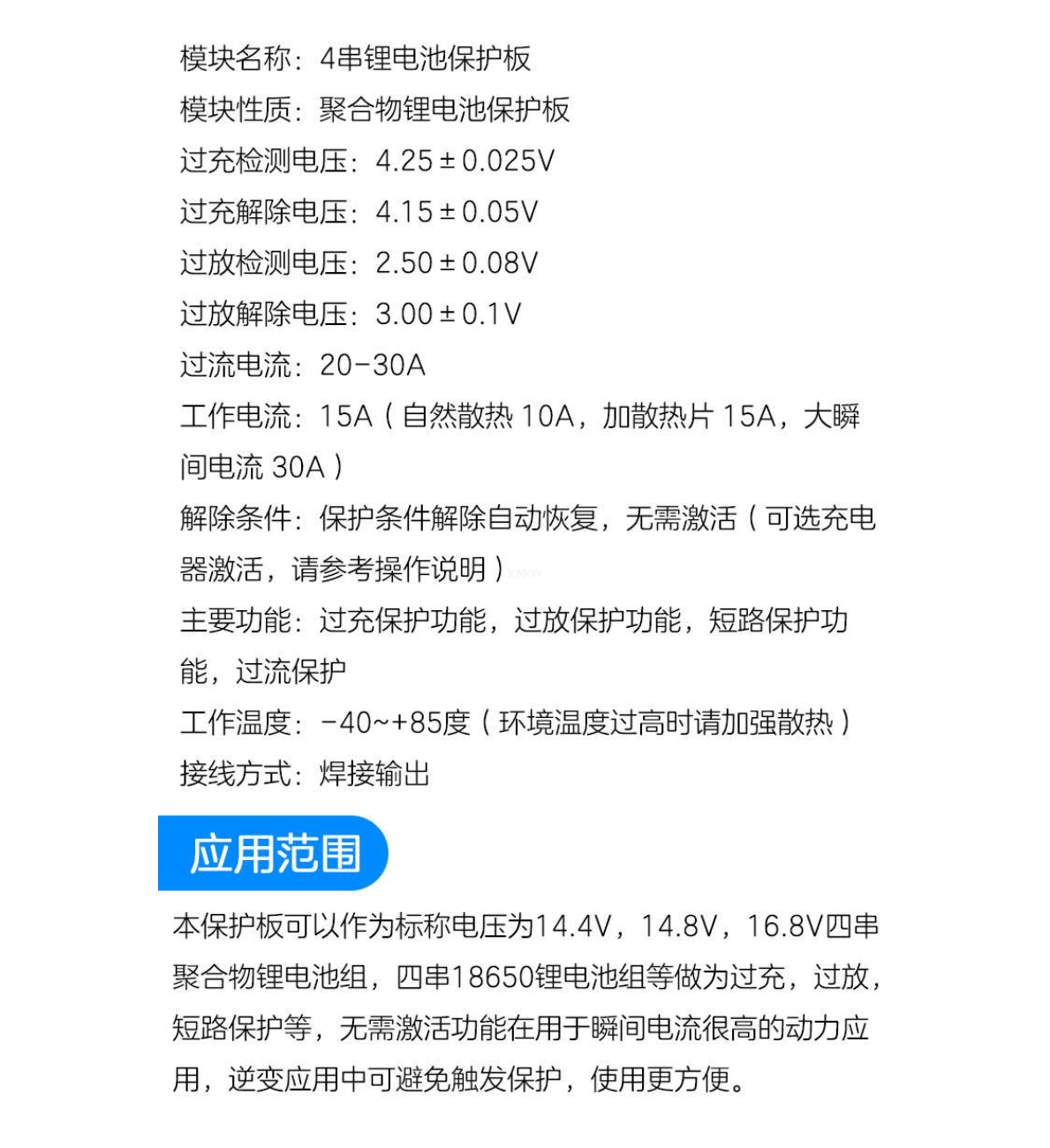 模块名称：4串锂电池保护板
模块性质：聚合物锂电池保护板
过充检测电压：4.25±0.025V
过充解除电压：4.15±0.05V
过放检测电压：2.50±0.08V
过放解除电压：3.00±0.1V
过流电流：20-30A
工作电流：15A（自然散热 10A，加散热片 15A，大瞬间电流 30A）
解除条件：保护条件解除自动恢复，无需激活（可选充电器激活，请参考操作说明）
主要功能：过充保护功能，过放保护功能，短路保护功能，过流保护
工作温度：-40~+85度（环境温度过高时请加强散热）
接线方式：焊接输出

应用范围

本保护板可以作为标称电压为14.4V，14.8V，16.8V四串聚合物锂电池组，四串18650锂电池组等做为过充，过放，短路保护等，无需激活功能在用于瞬间电流很高的动力应用，逆变应用中可避免触发保护，使用更方便。